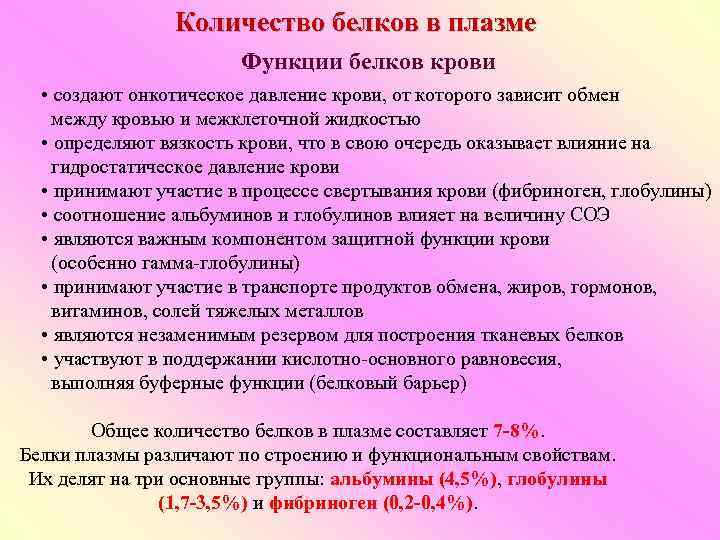 Количество белков в плазме

Функции белков крови

• создают онкотическое давление крови, от которого зависит обмен между кровью и межклеточной жидкостью
• определяют вязкость крови, что в свою очередь оказывает влияние на гидростатическое давление крови
• принимают участие в процессе свертывания крови (фибриноген, глобулины)
• соотношение альбуминов и глобулинов влияет на величину СОЭ
• являются важным компонентом защитной функции крови (особенно гамма-глобулины)
• принимают участие в транспорте продуктов обмена, жиров, гормонов, витаминов, солей тяжелых металлов
• являются незаменимым резервом для построения тканевых белков
• участвуют в поддержании кислотно-основного равновесия, выполняя буферные функции (белковый барьер)

Общее количество белков в плазме составляет 7-8%.
Белки плазмы различают по строению и функциональным свойствам.
Их делят на три основные группы: альбумины (4,5%), глобулины (1,7-3,5%) и фибриноген (0,2-0,4%).